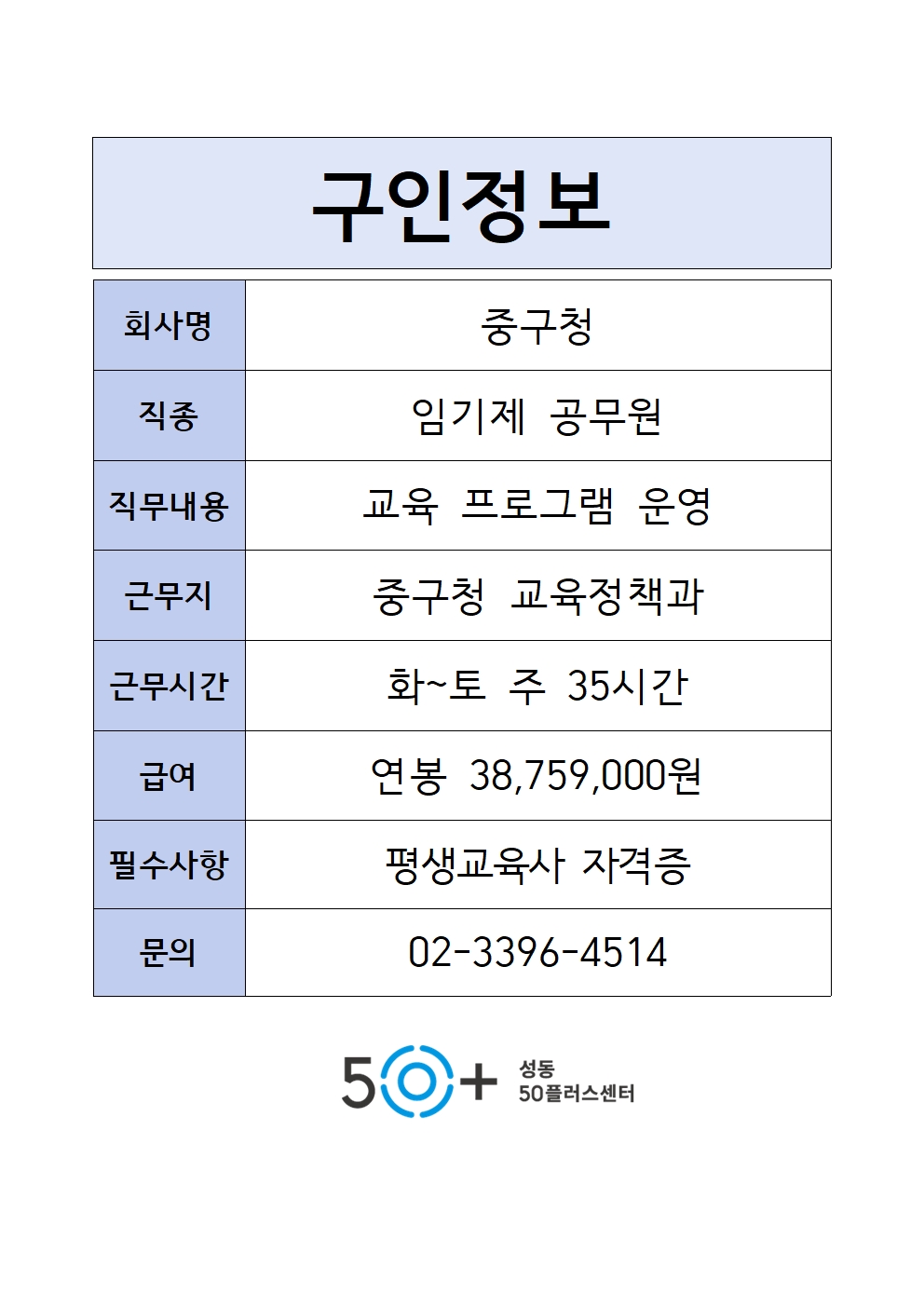 구인정보

| 회사명 | 중구청 |
|---|---|
| 직종 | 임기제 공무원 |
| 직무내용 | 교육 프로그램 운영 |
| 근무지 | 중구청 교육정책과 |
| 근무시간 | 화~토 주 35시간 |
| 급여 | 연봉 38,759,000원 |
| 필수사항 | 평생교육사 자격증 |
| 문의 | 02-3396-4514 |

50+ 성동 50플러스센터